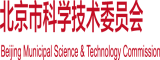 北京市科学技术委员会

Beijing Municipal Science & Technology Commission